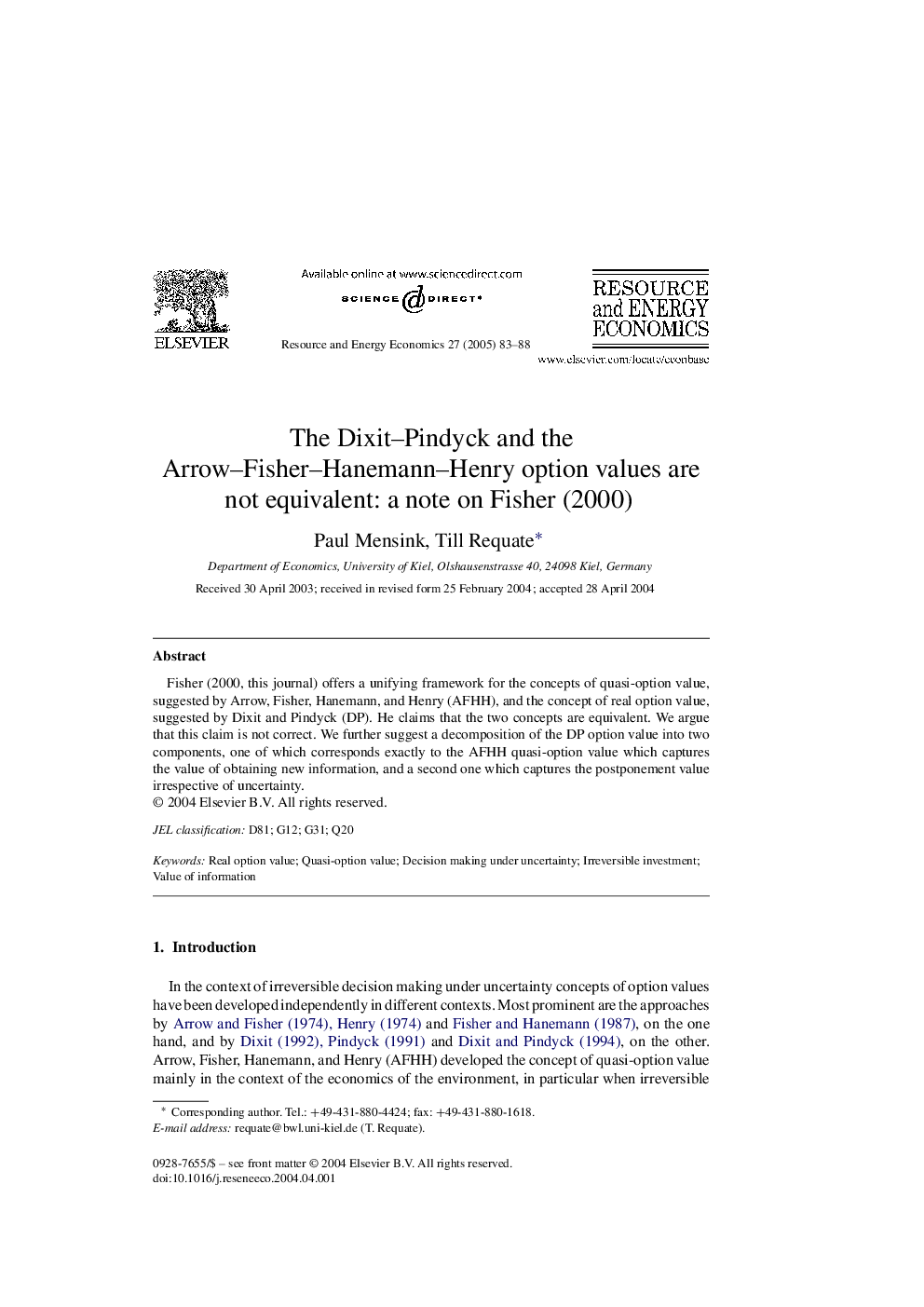 ELSEVIER

Available online at www.sciencedirect.com

SCIENCE DIRECT®

Resource and Energy Economics 27 (2005) 83–88

RESOURCE and ENERGY ECONOMICS

www.elsevier.com/locate/econbase

The Dixit–Pindyck and the Arrow–Fisher–Hanemann–Henry option values are not equivalent: a note on Fisher (2000)

Paul Mensink, Till Requate*

Department of Economics, University of Kiel, Olshausenstrasse 40, 24098 Kiel, Germany

Received 30 April 2003; received in revised form 25 February 2004; accepted 28 April 2004

Abstract

Fisher (2000, this journal) offers a unifying framework for the concepts of quasi-option value, suggested by Arrow, Fisher, Hanemann, and Henry (AFHH), and the concept of real option value, suggested by Dixit and Pindyck (DP). He claims that the two concepts are equivalent. We argue that this claim is not correct. We further suggest a decomposition of the DP option value into two components, one of which corresponds exactly to the AFHH quasi-option value which captures the value of obtaining new information, and a second one which captures the postponement value irrespective of uncertainty.
© 2004 Elsevier B.V. All rights reserved.

JEL classification: D81; G12; G31; Q20

Keywords: Real option value; Quasi-option value; Decision making under uncertainty; Irreversible investment; Value of information

1. Introduction

In the context of irreversible decision making under uncertainty concepts of option values have been developed independently in different contexts. Most prominent are the approaches by Arrow and Fisher (1974), Henry (1974) and Fisher and Hanemann (1987), on the one hand, and by Dixit (1992), Pindyck (1991) and Dixit and Pindyck (1994), on the other. Arrow, Fisher, Hanemann, and Henry (AFHH) developed the concept of quasi-option value mainly in the context of the economics of the environment, in particular when irreversible

* Corresponding author. Tel.: +49-431-880-4424; fax: +49-431-880-1618.
E-mail address: requate@bwl.uni-kiel.de (T. Requate).

0928-7655/$ – see front matter © 2004 Elsevier B.V. All rights reserved.
doi:10.1016/j.reseneeco.2004.04.001